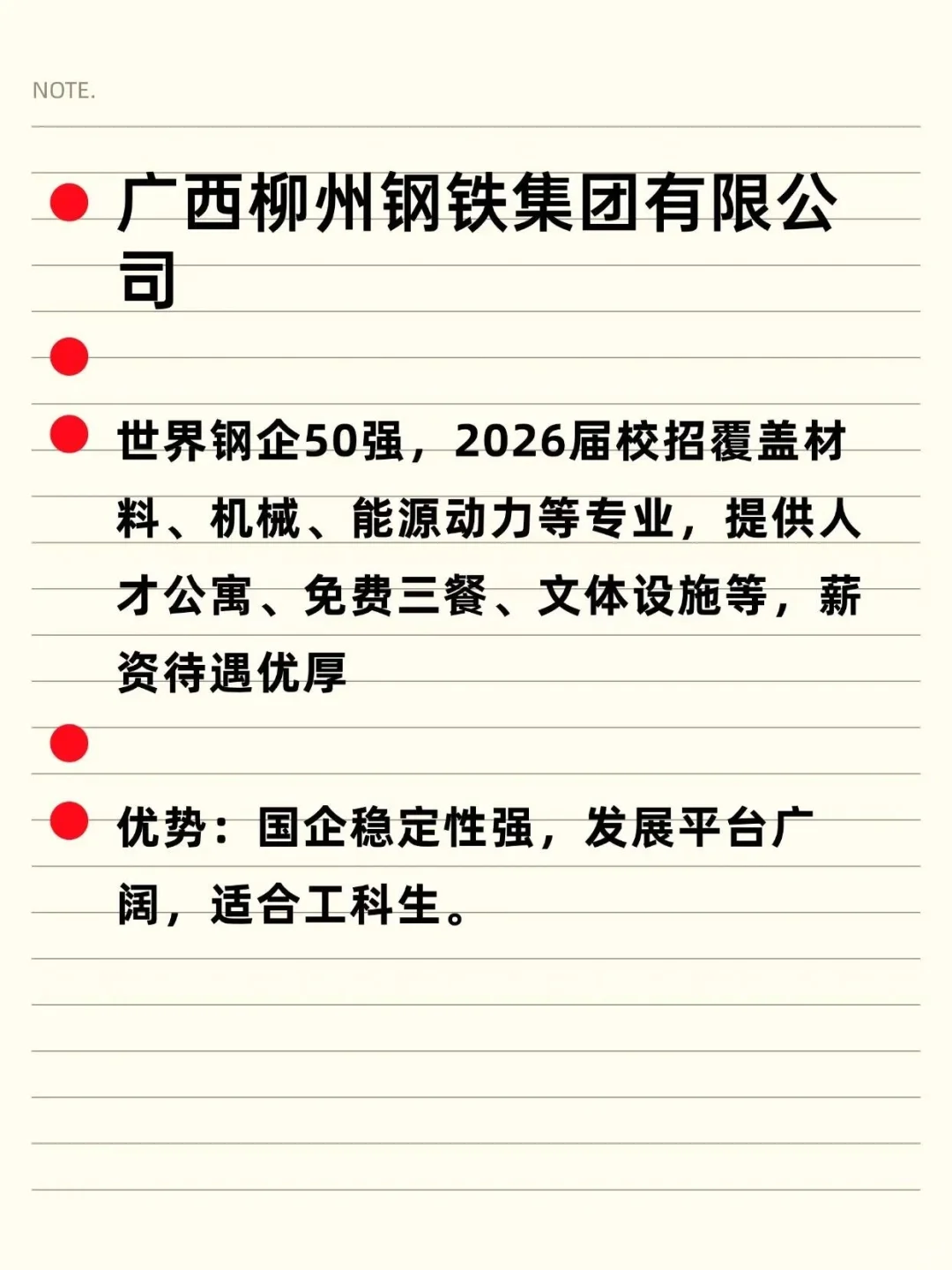 NOTE.

• 广西柳州钢铁集团有限公司

•

• 世界钢企50强，2026届校招覆盖材料、机械、能源动力等专业，提供人才公寓、免费三餐、文体设施等，薪资待遇优厚

•

• 优势：国企稳定性强，发展平台广阔，适合工科生。